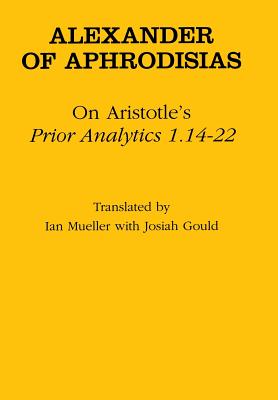 ALEXANDER OF APHRODISIAS

On Aristotle's
Prior Analytics 1.14-22

Translated by
Ian Mueller with Josiah Gould